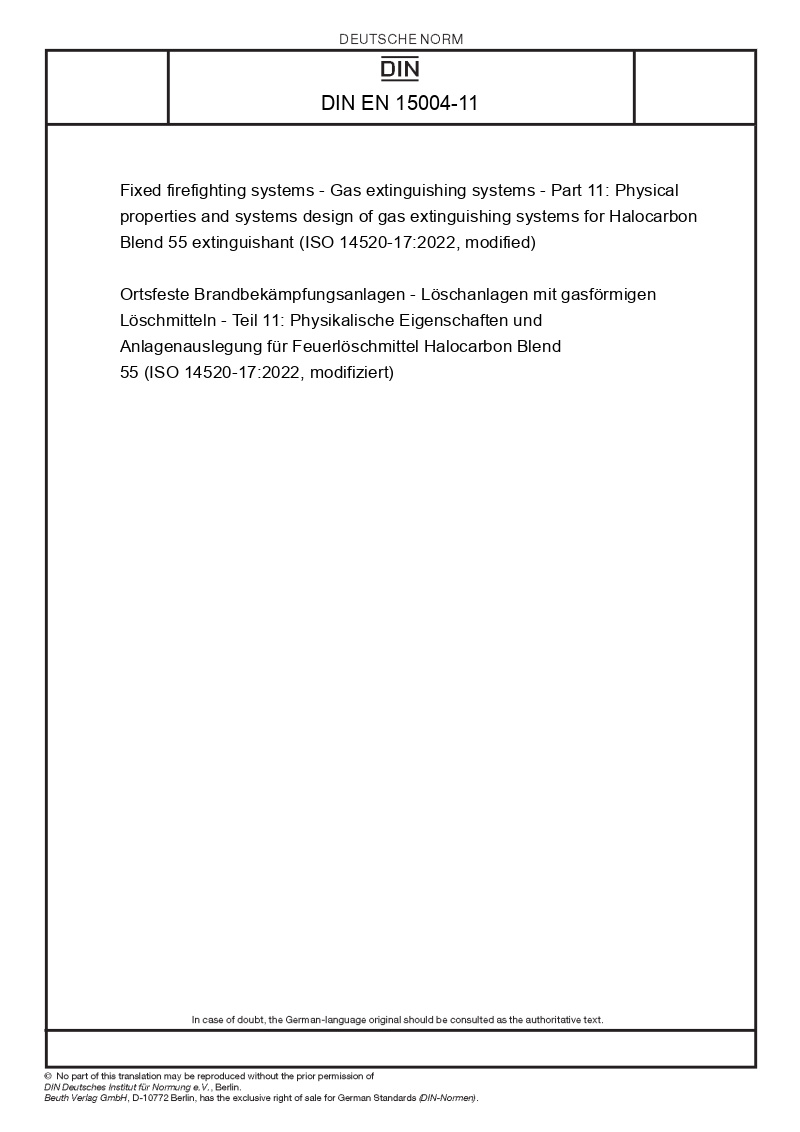 DEUTSCHE NORM

DIN

DIN EN 15004-11

Fixed firefighting systems - Gas extinguishing systems - Part 11: Physical properties and systems design of gas extinguishing systems for Halocarbon Blend 55 extinguishant (ISO 14520-17:2022, modified)

Ortsfeste Brandbekämpfungsanlagen - Löschanlagen mit gasförmigen Löschmitteln - Teil 11: Physikalische Eigenschaften und Anlagenauslegung für Feuerlöschmittel Halocarbon Blend 55 (ISO 14520-17:2022, modifiziert)

In case of doubt, the German-language original should be consulted as the authoritative text.

© No part of this translation may be reproduced without the prior permission of DIN Deutsches Institut für Normung e.V., Berlin.
Beuth Verlag GmbH, D-10772 Berlin, has the exclusive right of sale for German Standards (DIN-Normen).